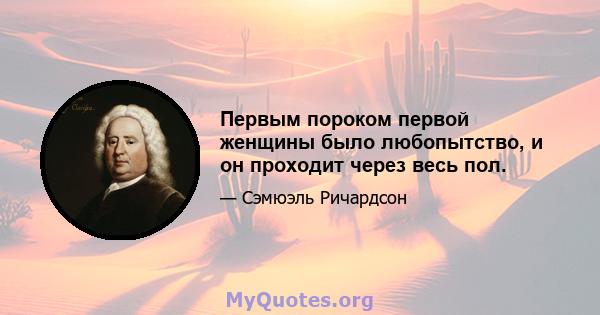 Первым пороком первой женщины было любопытство, и он проходит через весь пол.

— Сэмюэль Ричардсон

MyQuotes.org